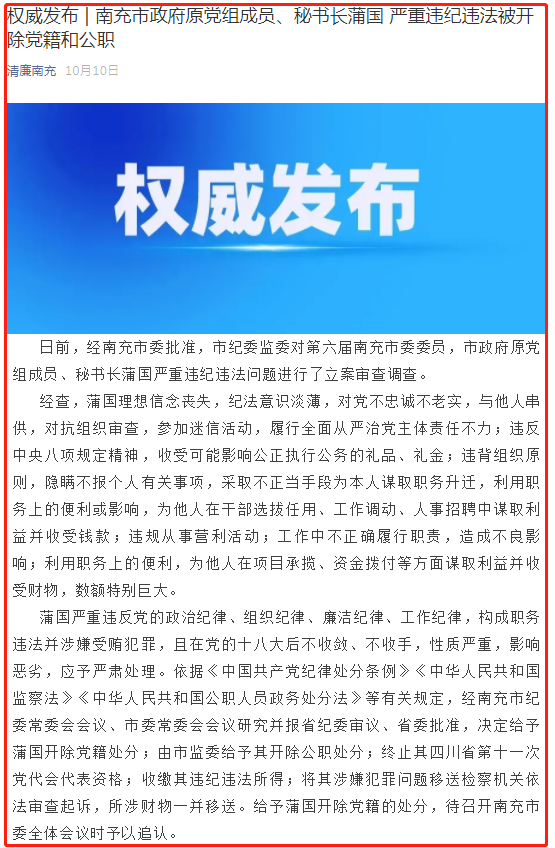 权威发布｜南充市政府原党组成员、秘书长蒲国 严重违纪违法被开除党籍和公职

清廉南充 10月10日

权威发布

日前，经南充市委批准，市纪委监委对第六届南充市委委员，市政府原党组成员、秘书长蒲国严重违纪违法问题进行了立案审查调查。

经查，蒲国理想信念丧失，纪法意识淡薄，对党不忠诚不老实，与他人串供，对抗组织审查，参加迷信活动，履行全面从严治党主体责任不力；违反中央八项规定精神，收受可能影响公正执行公务的礼品、礼金；违背组织原则，隐瞒不报个人有关事项，采取不正当手段为本人谋取职务升迁，利用职务上的便利或影响，为他人在干部选拔任用、工作调动、人事招聘中谋取利益并收受钱款；违规从事营利活动；工作中不正确履行职责，造成不良影响；利用职务上的便利，为他人在项目承揽、资金拨付等方面谋取利益并收受财物，数额特别巨大。

蒲国严重违反党的政治纪律、组织纪律、廉洁纪律、工作纪律，构成职务违法并涉嫌受贿犯罪，且在党的十八大后不收敛、不收手，性质严重，影响恶劣，应予严肃处理。依据《中国共产党纪律处分条例》《中华人民共和国监察法》《中华人民共和国公职人员政务处分法》等有关规定，经南充市纪委常委会会议、市委常委会会议研究并报省纪委审议、省委批准，决定给予蒲国开除党籍处分；由市监委给予其开除公职处分；终止其四川省第十一次党代会代表资格；收缴其违纪违法所得；将其涉嫌犯罪问题移送检察机关依法审查起诉，所涉财物一并移送。给予蒲国开除党籍的处分，待召开南充市委全体会议时予以追认。